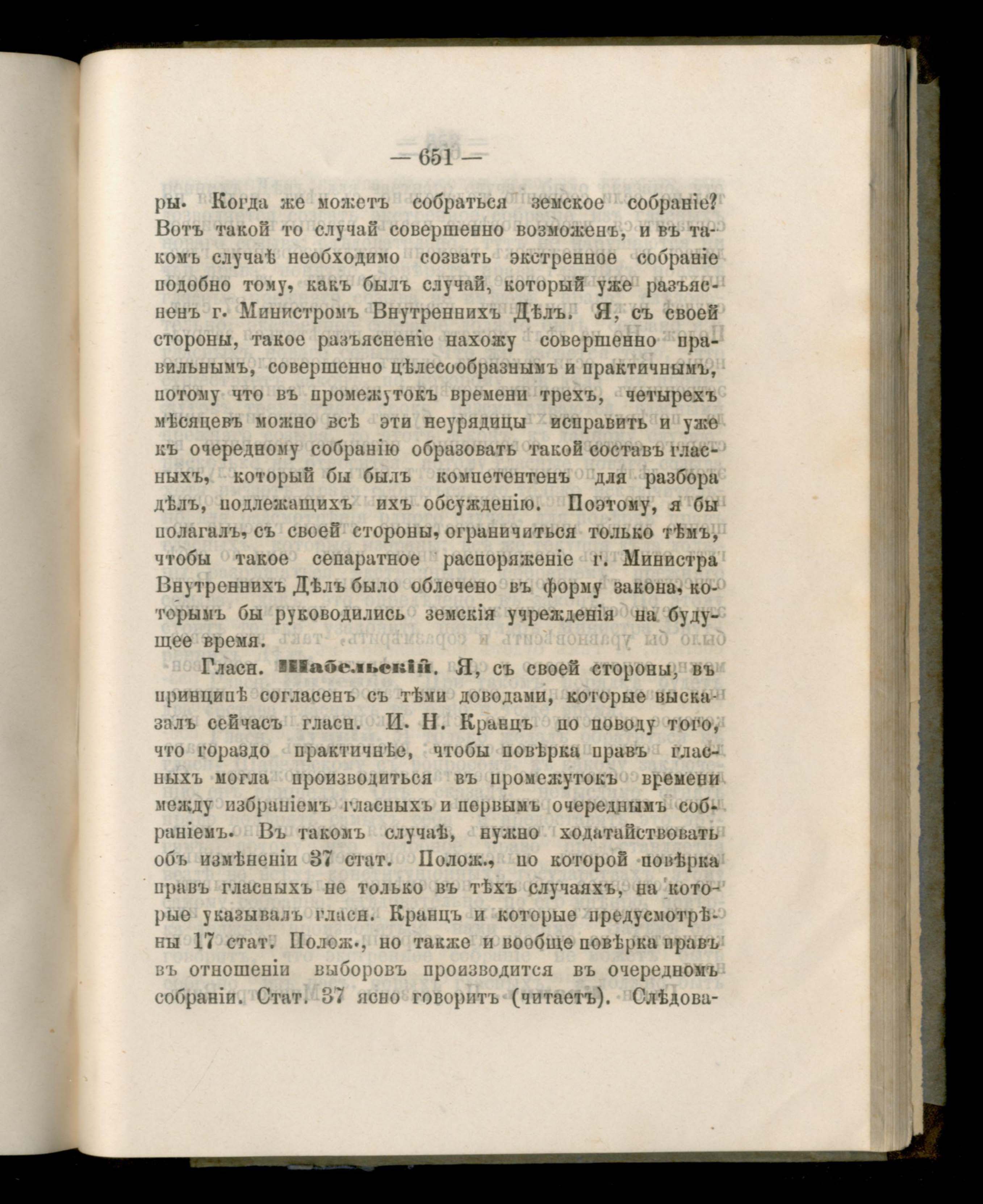 — 651 —

ры. Когда же можетъ собраться земское собраніе? Вотъ такой то случай совершенно возможенъ, и въ такомъ случаѣ необходимо созвать экстренное собраніе подобно тому, какъ былъ случай, который уже разъясненъ г. Министромъ Внутреннихъ Дѣлъ. Я, съ своей стороны, такое разъясненіе нахожу совершенно правильнымъ, совершенно цѣлесообразнымъ и практичнымъ, потому что въ промежутокъ времени трехъ, четырехъ мѣсяцевъ можно всѣ эти неурядицы исправить и уже къ очередному собранію образовать такой составъ гласныхъ, который бы былъ компетентенъ для разбора дѣлъ, подлежащихъ ихъ обсужденію. Поэтому, я бы полагалъ, съ своей стороны, ограничиться только тѣмъ, чтобы такое сепаратное распоряженіе г. Министра Внутреннихъ Дѣлъ было облечено въ форму закона, которымъ бы руководились земскія учрежденія на будущее время.

Гласн. Шабельскій. Я, съ своей стороны, въ принципѣ согласенъ съ тѣми доводами, которые высказалъ сейчасъ гласн. И. Н. Кранцъ по поводу того, что гораздо практичнѣе, чтобы повѣрка правъ гласныхъ могла производиться въ промежутокъ времени между избраніемъ гласныхъ и первымъ очереднымъ собраніемъ. Въ такомъ случаѣ, нужно ходатайствовать объ измѣненіи 37 стат. Полож., по которой повѣрка правъ гласныхъ не только въ тѣхъ случаяхъ, на которые указывалъ гласн. Кранцъ и которые предусмотрѣны 17 стат. Полож., но также и вообще повѣрка правъ въ отношеніи выборовъ производится въ очередномъ собраніи. Стат. 37 ясно говоритъ (читаетъ). Слѣдова-